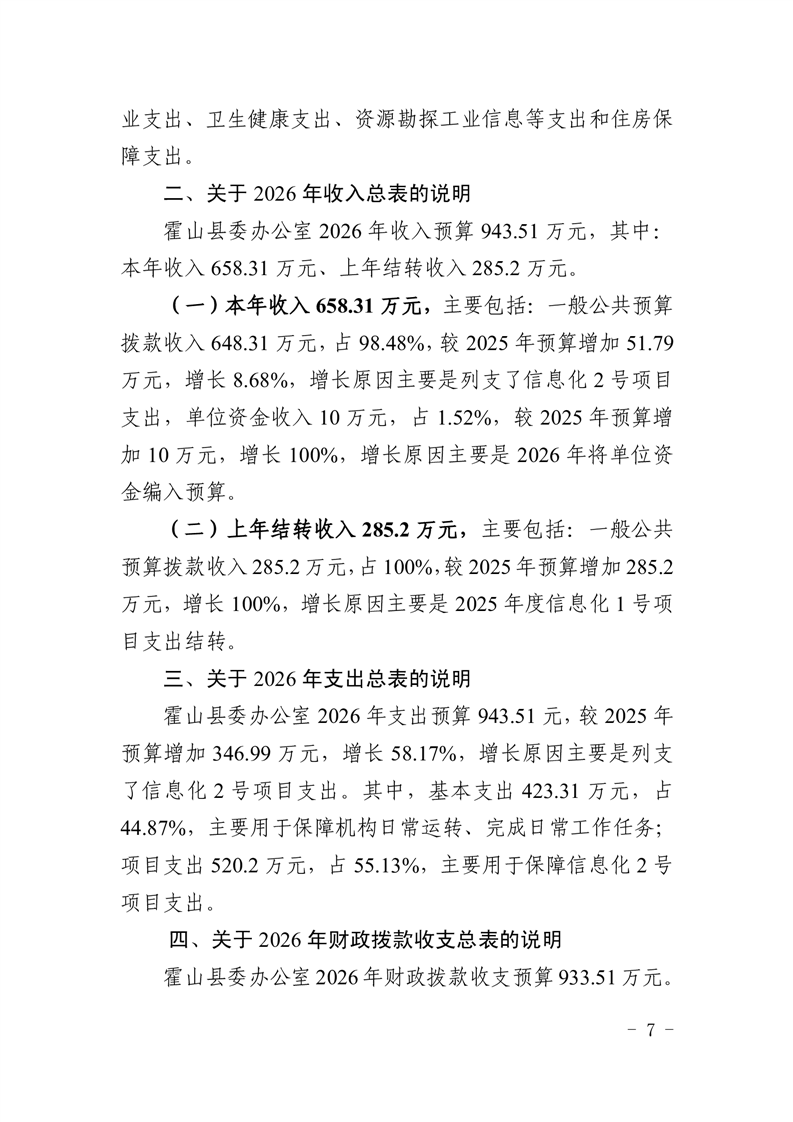 业支出、卫生健康支出、资源勘探工业信息等支出和住房保障支出。

二、关于 2026 年收入总表的说明

霍山县委办公室 2026 年收入预算 943.51 万元，其中：本年收入 658.31 万元、上年结转收入 285.2 万元。

（一）本年收入 658.31 万元，主要包括：一般公共预算拨款收入 648.31 万元，占 98.48%，较 2025 年预算增加 51.79 万元，增长 8.68%，增长原因主要是列支了信息化 2 号项目支出，单位资金收入 10 万元，占 1.52%，较 2025 年预算增加 10 万元，增长 100%，增长原因主要是 2026 年将单位资金编入预算。

（二）上年结转收入 285.2 万元，主要包括：一般公共预算拨款收入 285.2 万元，占 100%，较 2025 年预算增加 285.2 万元，增长 100%，增长原因主要是 2025 年度信息化 1 号项目支出结转。

三、关于 2026 年支出总表的说明

霍山县委办公室 2026 年支出预算 943.51 元，较 2025 年预算增加 346.99 万元，增长 58.17%，增长原因主要是列支了信息化 2 号项目支出。其中，基本支出 423.31 万元，占 44.87%，主要用于保障机构日常运转、完成日常工作任务；项目支出 520.2 万元，占 55.13%，主要用于保障信息化 2 号项目支出。

四、关于 2026 年财政拨款收支总表的说明

霍山县委办公室 2026 年财政拨款收支预算 933.51 万元。

－ 7 －